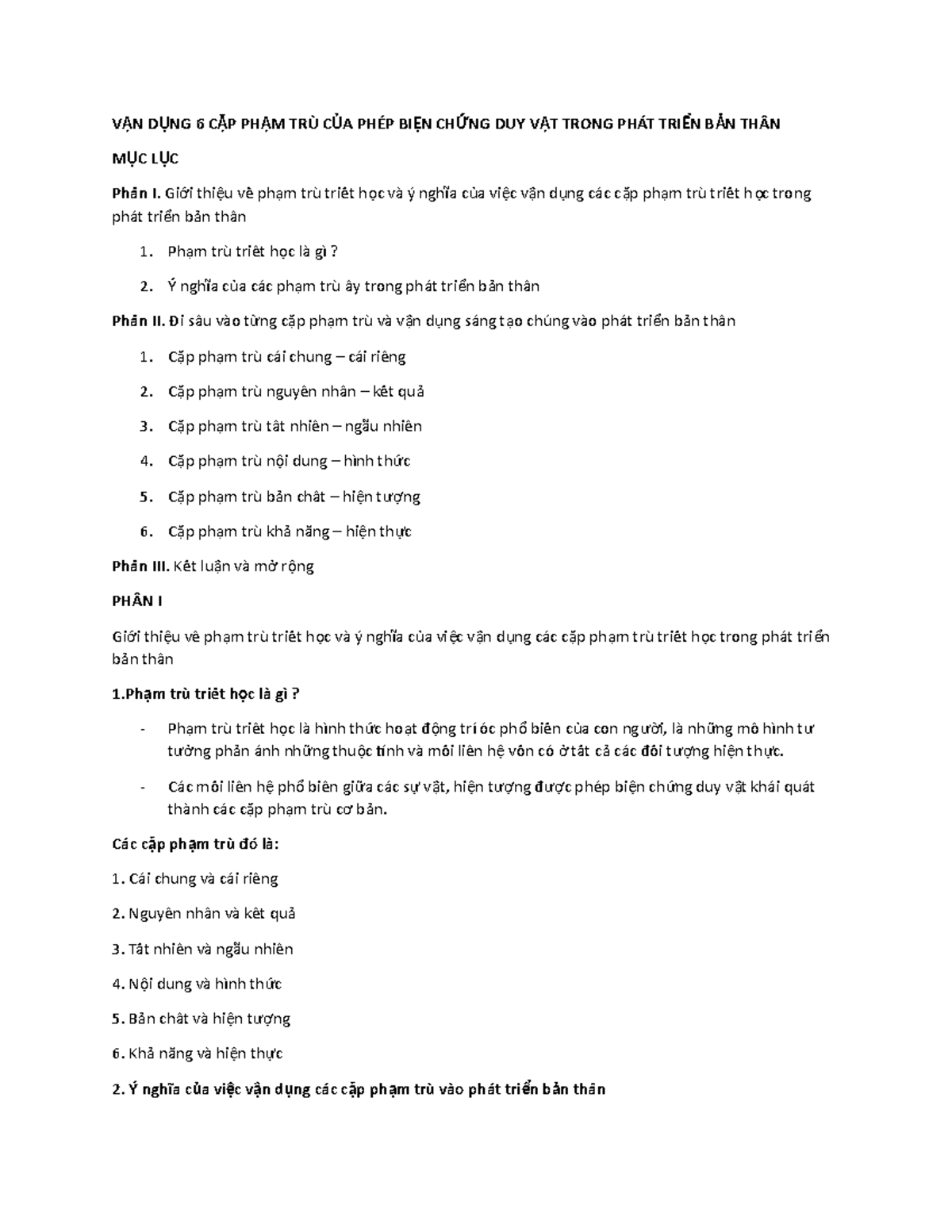 VẬN DỤNG 6 CẶP PHẠM TRÙ CỦA PHÉP BIỆN CHỨNG DUY VẬT TRONG PHÁT TRIỂN BẢN THÂN

MỤC LỤC

Phần I. Giới thiệu về phạm trù triết học và ý nghĩa của việc vận dụng các cặp phạm trù triết học trong phát triển bản thân

1. Phạm trù triết học là gì ?
2. Ý nghĩa của các phạm trù ấy trong phát triển bản thân

Phần II. Đi sâu vào từng cặp phạm trù và vận dụng sáng tạo chúng vào phát triển bản thân

1. Cặp phạm trù cái chung – cái riêng
2. Cặp phạm trù nguyên nhân – kết quả
3. Cặp phạm trù tất nhiên – ngẫu nhiên
4. Cặp phạm trù nội dung – hình thức
5. Cặp phạm trù bản chất – hiện tượng
6. Cặp phạm trù khả năng – hiện thực

Phần III. Kết luận và mở rộng

PHẦN I

Giới thiệu về phạm trù triết học và ý nghĩa của việc vận dụng các cặp phạm trù triết học trong phát triển bản thân

1.Phạm trù triết học là gì ?

- Phạm trù triết học là hình thức hoạt động trí óc phổ biến của con người, là những mô hình tư tưởng phản ánh những thuộc tính và mối liên hệ vốn có ở tất cả các đối tượng hiện thực.
- Các mối liên hệ phổ biến giữa các sự vật, hiện tượng được phép biện chứng duy vật khái quát thành các cặp phạm trù cơ bản.

Các cặp phạm trù đó là:

1. Cái chung và cái riêng

2. Nguyên nhân và kết quả

3. Tất nhiên và ngẫu nhiên

4. Nội dung và hình thức

5. Bản chất và hiện tượng

6. Khả năng và hiện thực

2. Ý nghĩa của việc vận dụng các cặp phạm trù vào phát triển bản thân